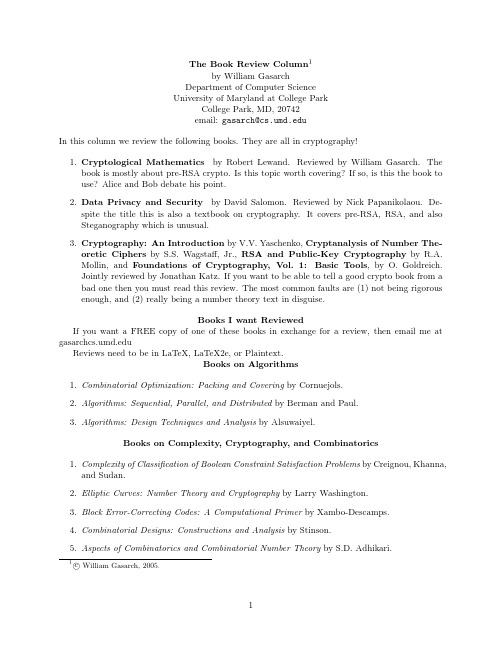 The Book Review Column$^1$
by William Gasarch
Department of Computer Science
University of Maryland at College Park
College Park, MD, 20742
email: gasarch@cs.umd.edu

In this column we review the following books. They are all in cryptography!

1. Cryptological Mathematics by Robert Lewand. Reviewed by William Gasarch. The book is mostly about pre-RSA crypto. Is this topic worth covering? If so, is this the book to use? Alice and Bob debate his point.

2. Data Privacy and Security by David Salomon. Reviewed by Nick Papanikolaou. Despite the title this is also a textbook on cryptography. It covers pre-RSA, RSA, and also Steganography which is unusual.

3. Cryptography: An Introduction by V.V. Yaschenko, Cryptanalysis of Number Theoretic Ciphers by S.S. Wagstaff, Jr., RSA and Public-Key Cryptography by R.A. Mollin, and Foundations of Cryptography, Vol. 1: Basic Tools, by O. Goldreich. Jointly reviewed by Jonathan Katz. If you want to be able to tell a good crypto book from a bad one then you must read this review. The most common faults are (1) not being rigorous enough, and (2) really being a number theory text in disguise.

Books I want Reviewed

If you want a FREE copy of one of these books in exchange for a review, then email me at gasarchcs.umd.edu

Reviews need to be in LaTeX, LaTeX2e, or Plaintext.

Books on Algorithms

1. Combinatorial Optimization: Packing and Covering by Cornuejols.

2. Algorithms: Sequential, Parallel, and Distributed by Berman and Paul.

3. Algorithms: Design Techniques and Analysis by Alsuwaiyel.

Books on Complexity, Cryptography, and Combinatorics

1. Complexity of Classification of Boolean Constraint Satisfaction Problems by Creignou, Khanna, and Sudan.

2. Elliptic Curves: Number Theory and Cryptography by Larry Washington.

3. Block Error-Correcting Codes: A Computational Primer by Xambo-Descamps.

4. Combinatorial Designs: Constructions and Analysis by Stinson.

5. Aspects of Combinatorics and Combinatorial Number Theory by S.D. Adhikari.

$^1$ © William Gasarch, 2005.

1